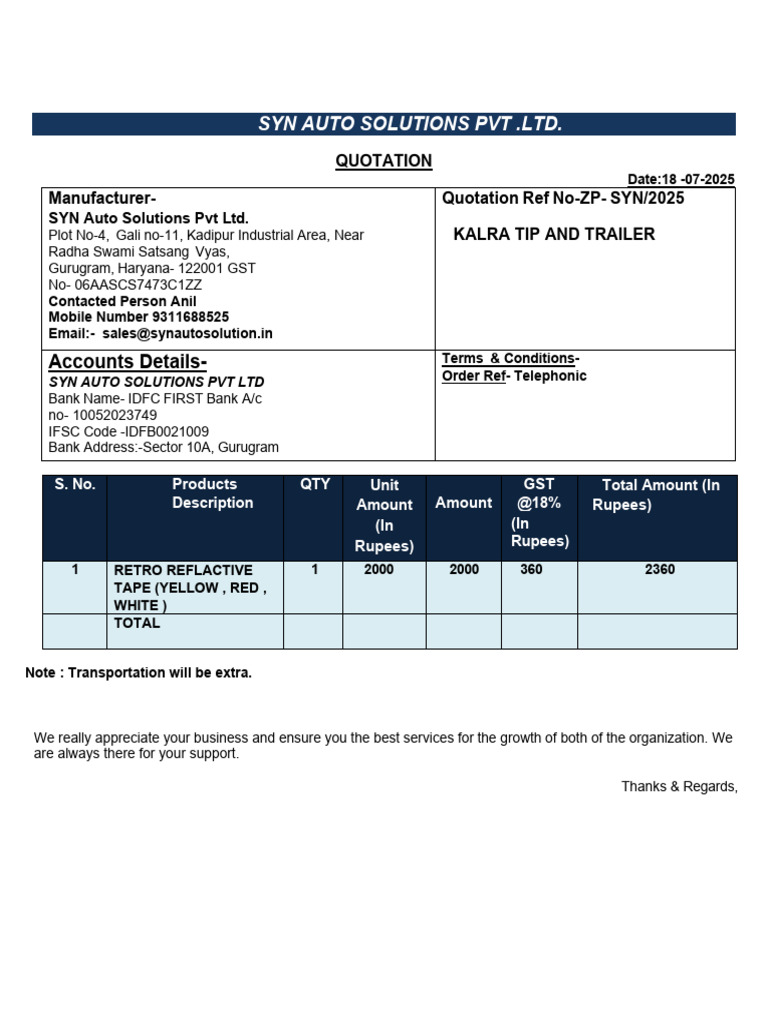 SYN AUTO SOLUTIONS PVT .LTD.

QUOTATION

Date:18 -07-2025

Manufacturer-
SYN Auto Solutions Pvt Ltd.
Plot No-4, Gali no-11, Kadipur Industrial Area, Near
Radha Swami Satsang Vyas,
Gurugram, Haryana- 122001 GST
No- 06AASCS7473C1ZZ
Contacted Person Anil
Mobile Number 9311688525
Email:- sales@synautosolution.in

Quotation Ref No-ZP- SYN/2025

KALRA TIP AND TRAILER

Accounts Details-
SYN AUTO SOLUTIONS PVT LTD
Bank Name- IDFC FIRST Bank A/c
no- 10052023749
IFSC Code -IDFB0021009
Bank Address:-Sector 10A, Gurugram

Terms & Conditions-
Order Ref- Telephonic

| S. No. | Products Description | QTY | Unit Amount (In Rupees) | Amount | GST @18% (In Rupees) | Total Amount (In Rupees) |
|---|---|---|---|---|---|---|
| 1 | RETRO REFLACTIVE TAPE (YELLOW , RED , WHITE ) | 1 | 2000 | 2000 | 360 | 2360 |
| | TOTAL | | | | | |

Note : Transportation will be extra.

We really appreciate your business and ensure you the best services for the growth of both of the organization. We are always there for your support.

Thanks & Regards,